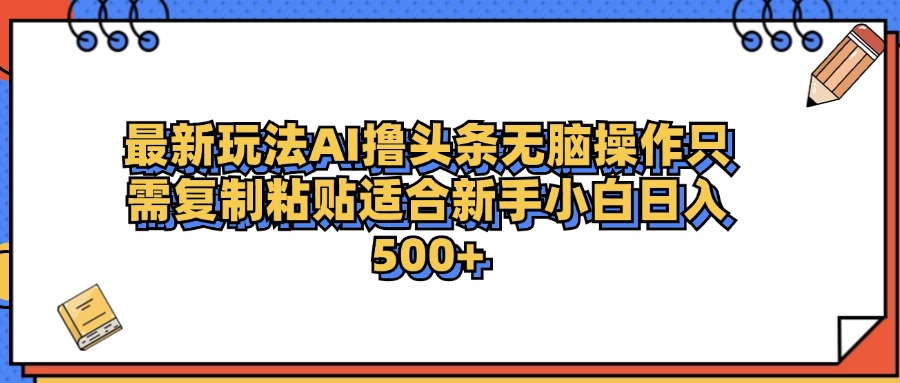 最新玩法AI撸头条无脑操作只需复制粘贴适合新手小白日入500+